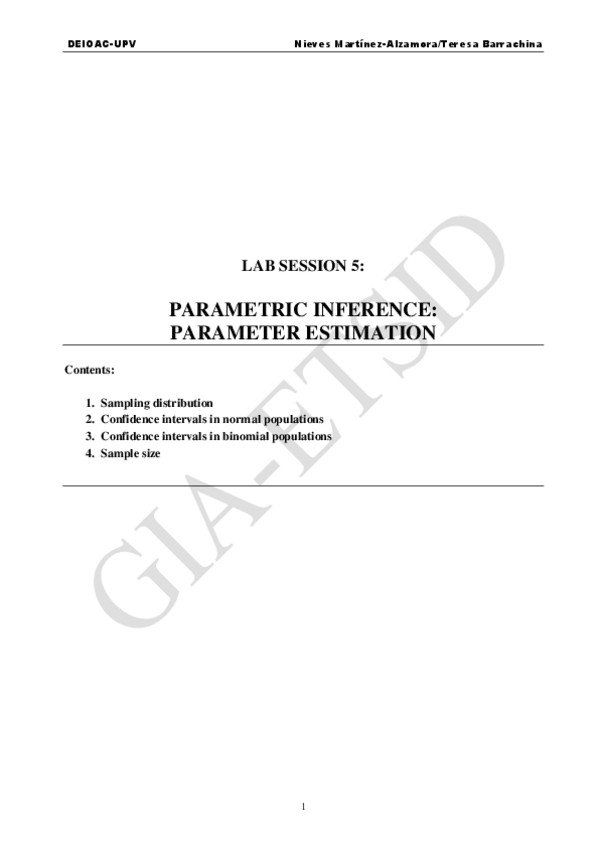 DEIOAC-UPV Nieves Martínez-Alzamora/Teresa Barrachina

LAB SESSION 5:

PARAMETRIC INFERENCE:
PARAMETER ESTIMATION

Contents:

1. Sampling distribution
2. Confidence intervals in normal populations
3. Confidence intervals in binomial populations
4. Sample size

GIA-ETSID

1